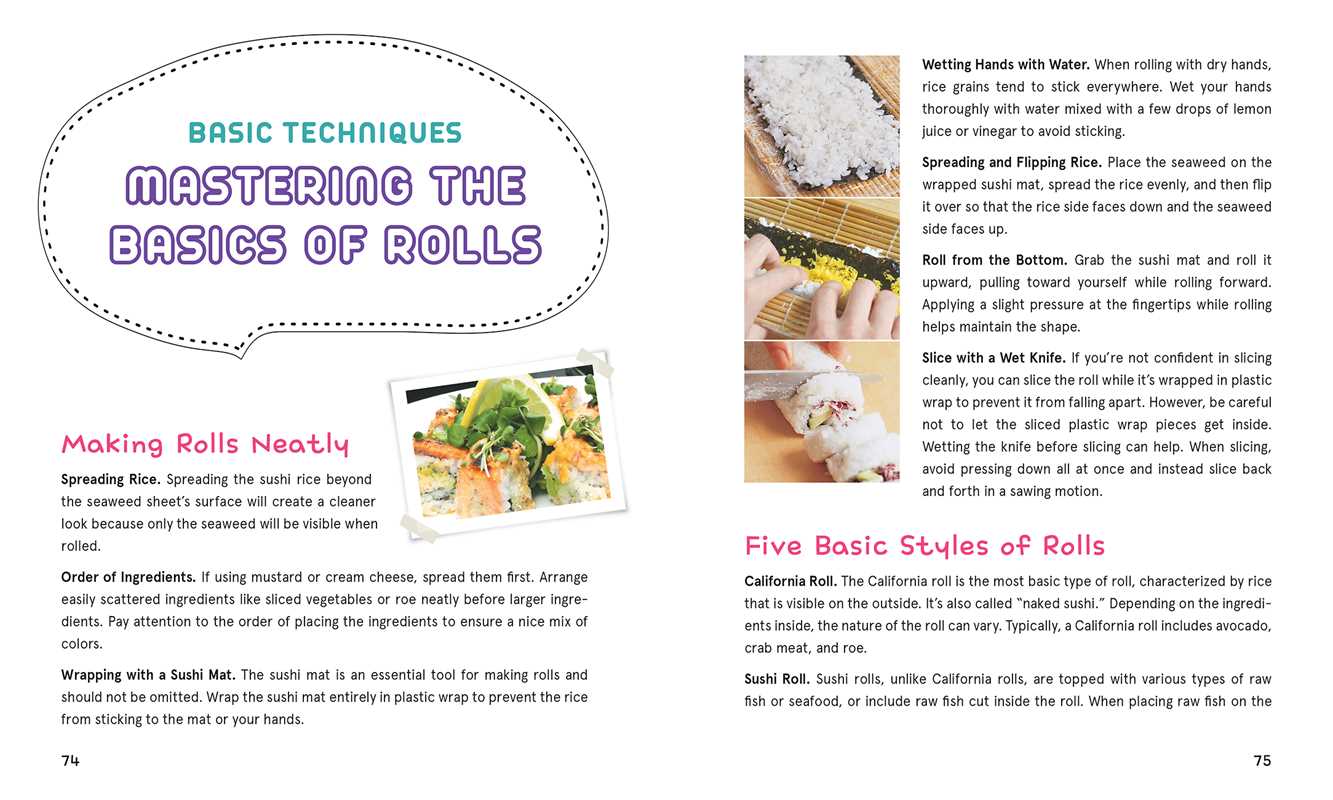 BASIC TECHNIQUES

MASTERING THE BASICS OF ROLLS

Making Rolls Neatly

Spreading Rice. Spreading the sushi rice beyond the seaweed sheet's surface will create a cleaner look because only the seaweed will be visible when rolled.

Order of Ingredients. If using mustard or cream cheese, spread them first. Arrange easily scattered ingredients like sliced vegetables or roe neatly before larger ingredients. Pay attention to the order of placing the ingredients to ensure a nice mix of colors.

Wrapping with a Sushi Mat. The sushi mat is an essential tool for making rolls and should not be omitted. Wrap the sushi mat entirely in plastic wrap to prevent the rice from sticking to the mat or your hands.

74

Wetting Hands with Water. When rolling with dry hands, rice grains tend to stick everywhere. Wet your hands thoroughly with water mixed with a few drops of lemon juice or vinegar to avoid sticking.

Spreading and Flipping Rice. Place the seaweed on the wrapped sushi mat, spread the rice evenly, and then flip it over so that the rice side faces down and the seaweed side faces up.

Roll from the Bottom. Grab the sushi mat and roll it upward, pulling toward yourself while rolling forward. Applying a slight pressure at the fingertips while rolling helps maintain the shape.

Slice with a Wet Knife. If you're not confident in slicing cleanly, you can slice the roll while it's wrapped in plastic wrap to prevent it from falling apart. However, be careful not to let the sliced plastic wrap pieces get inside. Wetting the knife before slicing can help. When slicing, avoid pressing down all at once and instead slice back and forth in a sawing motion.

Five Basic Styles of Rolls

California Roll. The California roll is the most basic type of roll, characterized by rice that is visible on the outside. It's also called "naked sushi." Depending on the ingredients inside, the nature of the roll can vary. Typically, a California roll includes avocado, crab meat, and roe.

Sushi Roll. Sushi rolls, unlike California rolls, are topped with various types of raw fish or seafood, or include raw fish cut inside the roll. When placing raw fish on the

75